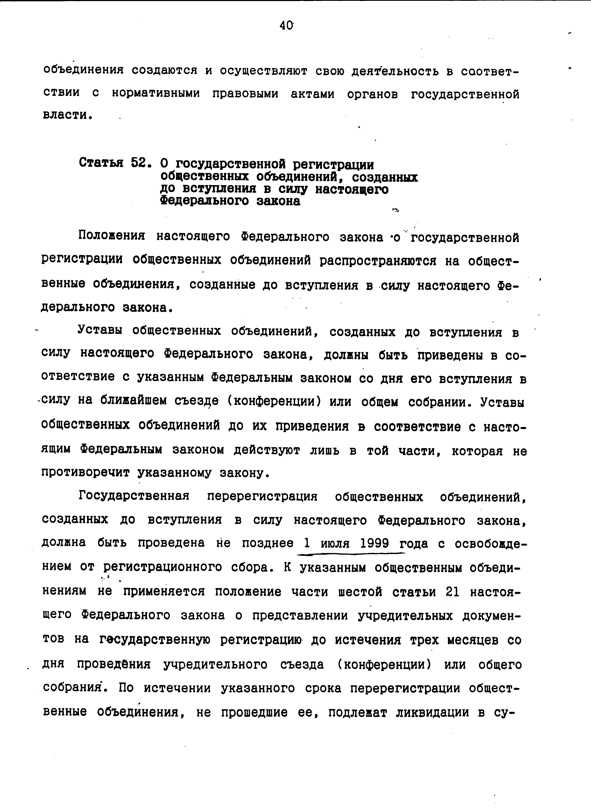 40

объединения создаются и осуществляют свою деятельность в соответствии с нормативными правовыми актами органов государственной власти.

Статья 52. О государственной регистрации общественных объединений, созданных до вступления в силу настоящего Федерального закона

Положения настоящего Федерального закона о государственной регистрации общественных объединений распространяются на общественные объединения, созданные до вступления в силу настоящего Федерального закона.

Уставы общественных объединений, созданных до вступления в силу настоящего Федерального закона, должны быть приведены в соответствие с указанным Федеральным законом со дня его вступления в силу на ближайшем съезде (конференции) или общем собрании. Уставы общественных объединений до их приведения в соответствие с настоящим Федеральным законом действуют лишь в той части, которая не противоречит указанному закону.

Государственная перерегистрация общественных объединений, созданных до вступления в силу настоящего Федерального закона, должна быть проведена не позднее 1 июля 1999 года с освобождением от регистрационного сбора. К указанным общественным объединениям не применяется положение части шестой статьи 21 настоящего Федерального закона о представлении учредительных документов на государственную регистрацию до истечения трех месяцев со дня проведения учредительного съезда (конференции) или общего собрания. По истечении указанного срока перерегистрации общественные объединения, не прошедшие ее, подлежат ликвидации в су-